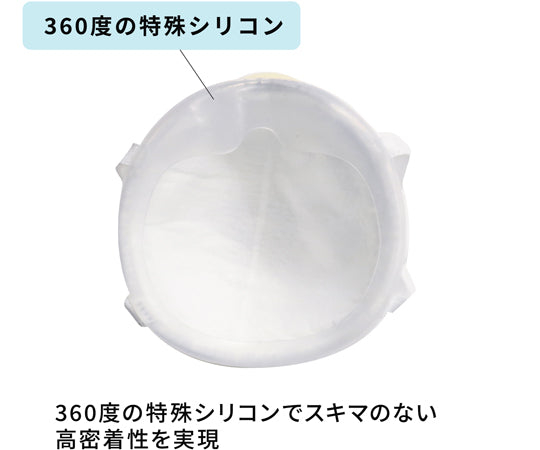 360度の特殊シリコン

360度の特殊シリコンでスキマのない高密着性を実現